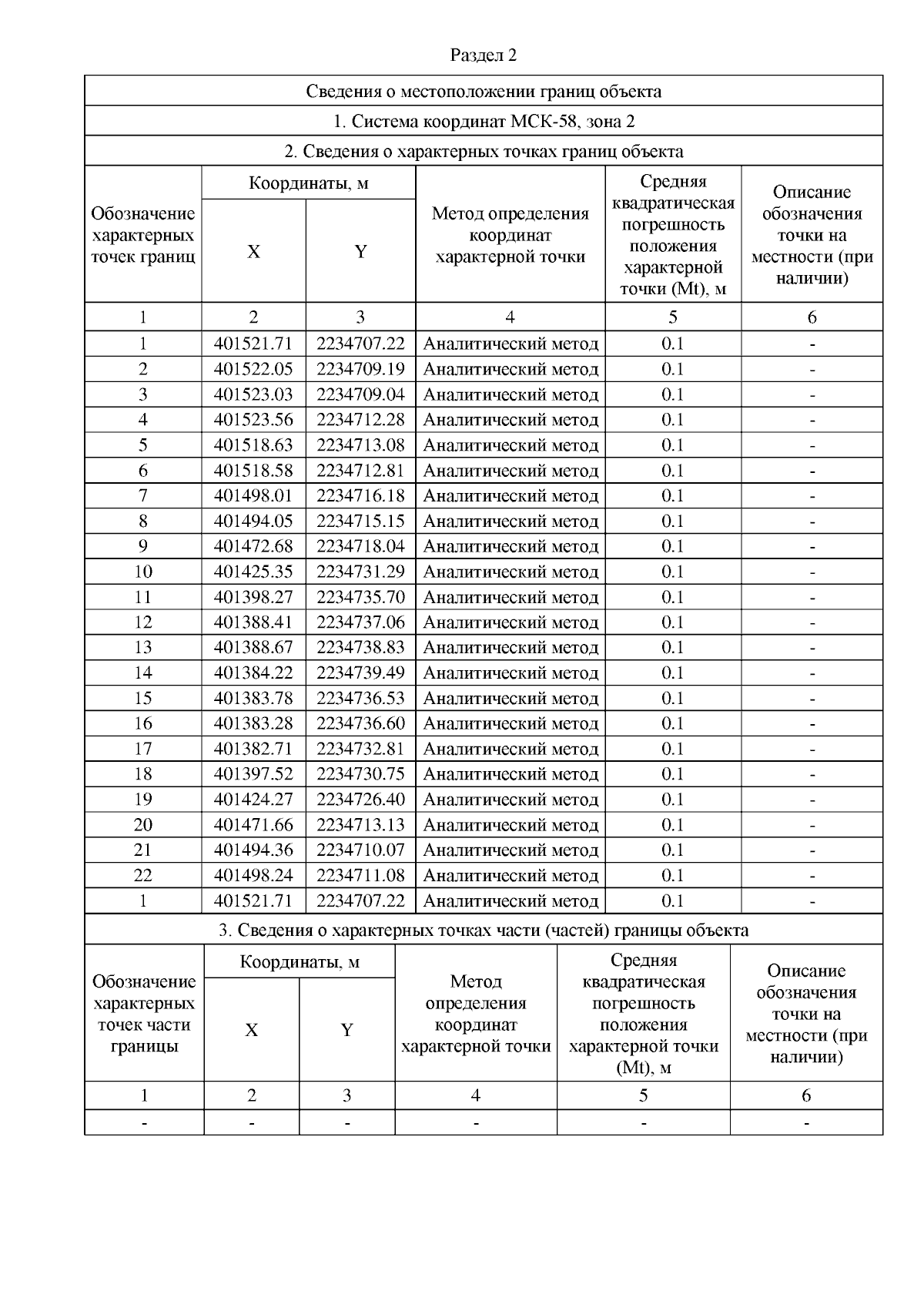 Раздел 2

Сведения о местоположении границ объекта

1. Система координат МСК-58, зона 2

2. Сведения о характерных точках границ объекта

| Обозначение характерных точек границ | Координаты, м X | Координаты, м Y | Метод определения координат характерной точки | Средняя квадратическая погрешность положения характерной точки (Mt), м | Описание обозначения точки на местности (при наличии) |
|---|---|---|---|---|---|
| 1 | 2 | 3 | 4 | 5 | 6 |
| 1 | 401521.71 | 2234707.22 | Аналитический метод | 0.1 | - |
| 2 | 401522.05 | 2234709.19 | Аналитический метод | 0.1 | - |
| 3 | 401523.03 | 2234709.04 | Аналитический метод | 0.1 | - |
| 4 | 401523.56 | 2234712.28 | Аналитический метод | 0.1 | - |
| 5 | 401518.63 | 2234713.08 | Аналитический метод | 0.1 | - |
| 6 | 401518.58 | 2234712.81 | Аналитический метод | 0.1 | - |
| 7 | 401498.01 | 2234716.18 | Аналитический метод | 0.1 | - |
| 8 | 401494.05 | 2234715.15 | Аналитический метод | 0.1 | - |
| 9 | 401472.68 | 2234718.04 | Аналитический метод | 0.1 | - |
| 10 | 401425.35 | 2234731.29 | Аналитический метод | 0.1 | - |
| 11 | 401398.27 | 2234735.70 | Аналитический метод | 0.1 | - |
| 12 | 401388.41 | 2234737.06 | Аналитический метод | 0.1 | - |
| 13 | 401388.67 | 2234738.83 | Аналитический метод | 0.1 | - |
| 14 | 401384.22 | 2234739.49 | Аналитический метод | 0.1 | - |
| 15 | 401383.78 | 2234736.53 | Аналитический метод | 0.1 | - |
| 16 | 401383.28 | 2234736.60 | Аналитический метод | 0.1 | - |
| 17 | 401382.71 | 2234732.81 | Аналитический метод | 0.1 | - |
| 18 | 401397.52 | 2234730.75 | Аналитический метод | 0.1 | - |
| 19 | 401424.27 | 2234726.40 | Аналитический метод | 0.1 | - |
| 20 | 401471.66 | 2234713.13 | Аналитический метод | 0.1 | - |
| 21 | 401494.36 | 2234710.07 | Аналитический метод | 0.1 | - |
| 22 | 401498.24 | 2234711.08 | Аналитический метод | 0.1 | - |
| 1 | 401521.71 | 2234707.22 | Аналитический метод | 0.1 | - |

3. Сведения о характерных точках части (частей) границы объекта

| Обозначение характерных точек части границы | Координаты, м X | Координаты, м Y | Метод определения координат характерной точки | Средняя квадратическая погрешность положения характерной точки (Mt), м | Описание обозначения точки на местности (при наличии) |
|---|---|---|---|---|---|
| 1 | 2 | 3 | 4 | 5 | 6 |
| - | - | - | - | - | - |